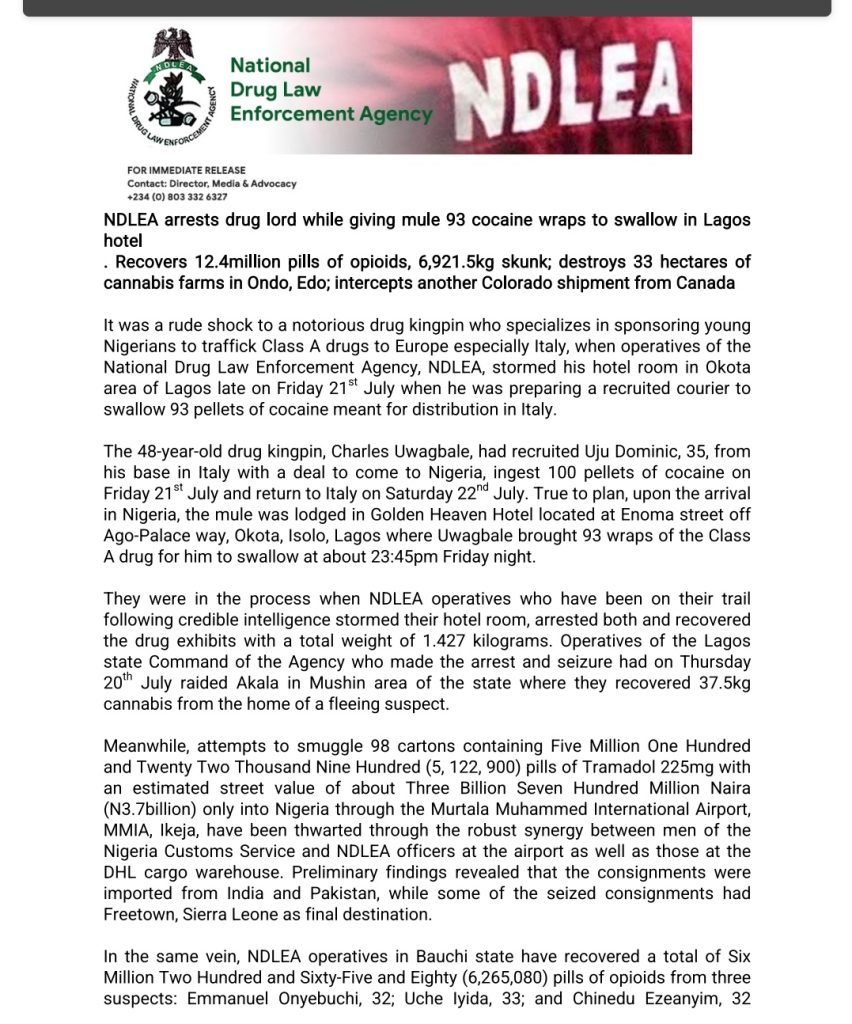 NDLEA
NATIONAL DRUG LAW ENFORCEMENT AGENCY

National Drug Law Enforcement Agency

NDLEA

FOR IMMEDIATE RELEASE
Contact: Director, Media & Advocacy
+234 (0) 803 332 6327

NDLEA arrests drug lord while giving mule 93 cocaine wraps to swallow in Lagos hotel
. Recovers 12.4million pills of opioids, 6,921.5kg skunk; destroys 33 hectares of cannabis farms in Ondo, Edo; intercepts another Colorado shipment from Canada

It was a rude shock to a notorious drug kingpin who specializes in sponsoring young Nigerians to traffick Class A drugs to Europe especially Italy, when operatives of the National Drug Law Enforcement Agency, NDLEA, stormed his hotel room in Okota area of Lagos late on Friday 21$^{st}$ July when he was preparing a recruited courier to swallow 93 pellets of cocaine meant for distribution in Italy.

The 48-year-old drug kingpin, Charles Uwagbale, had recruited Uju Dominic, 35, from his base in Italy with a deal to come to Nigeria, ingest 100 pellets of cocaine on Friday 21$^{st}$ July and return to Italy on Saturday 22$^{nd}$ July. True to plan, upon the arrival in Nigeria, the mule was lodged in Golden Heaven Hotel located at Enoma street off Ago-Palace way, Okota, Isolo, Lagos where Uwagbale brought 93 wraps of the Class A drug for him to swallow at about 23:45pm Friday night.

They were in the process when NDLEA operatives who have been on their trail following credible intelligence stormed their hotel room, arrested both and recovered the drug exhibits with a total weight of 1.427 kilograms. Operatives of the Lagos state Command of the Agency who made the arrest and seizure had on Thursday 20$^{th}$ July raided Akala in Mushin area of the state where they recovered 37.5kg cannabis from the home of a fleeing suspect.

Meanwhile, attempts to smuggle 98 cartons containing Five Million One Hundred and Twenty Two Thousand Nine Hundred (5, 122, 900) pills of Tramadol 225mg with an estimated street value of about Three Billion Seven Hundred Million Naira (N3.7billion) only into Nigeria through the Murtala Muhammed International Airport, MMIA, Ikeja, have been thwarted through the robust synergy between men of the Nigeria Customs Service and NDLEA officers at the airport as well as those at the DHL cargo warehouse. Preliminary findings revealed that the consignments were imported from India and Pakistan, while some of the seized consignments had Freetown, Sierra Leone as final destination.

In the same vein, NDLEA operatives in Bauchi state have recovered a total of Six Million Two Hundred and Sixty-Five and Eighty (6,265,080) pills of opioids from three suspects: Emmanuel Onyebuchi, 32; Uche Iyida, 33; and Chinedu Ezeanyim, 32